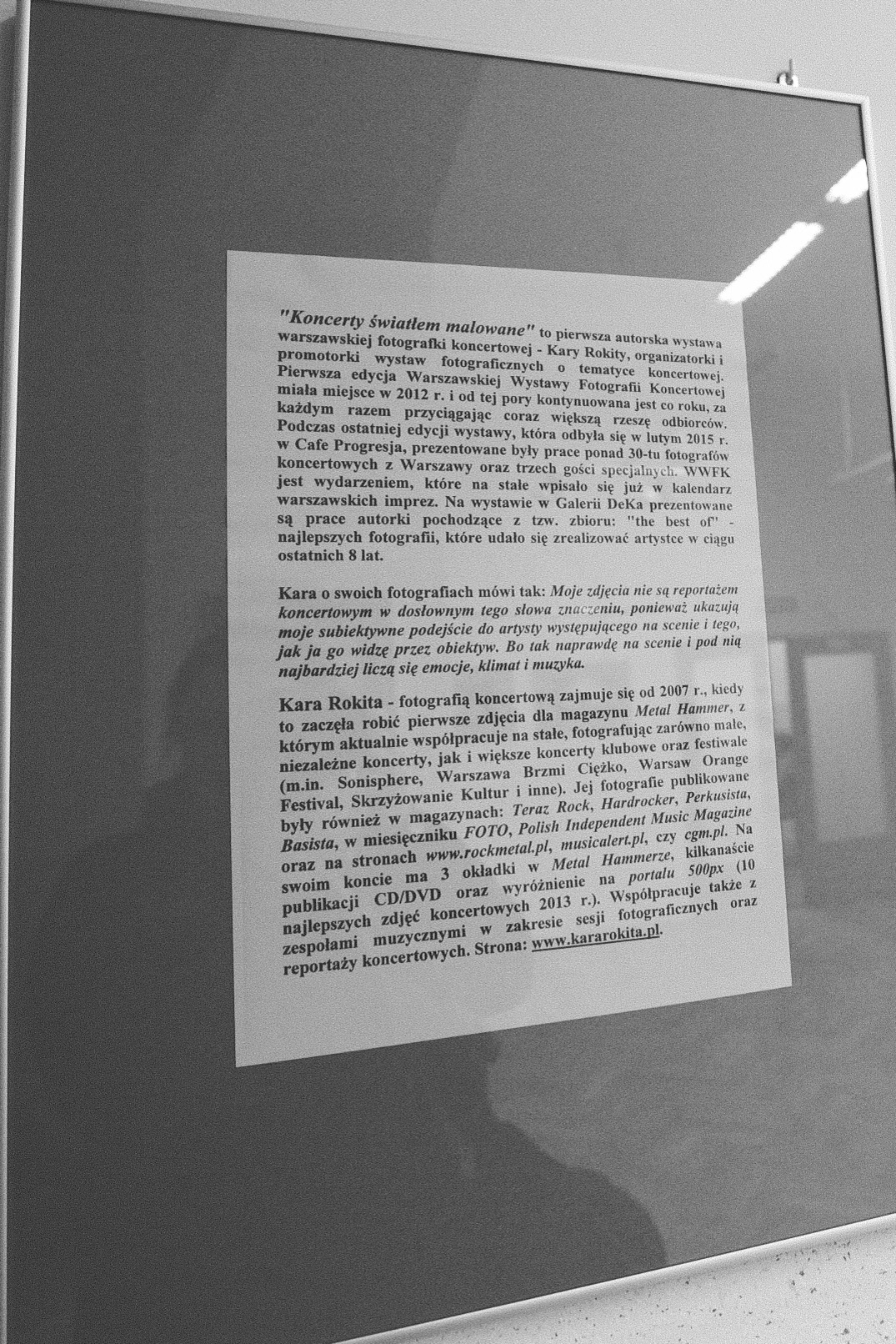 "Koncerty światłem malowane" to pierwsza autorska wystawa warszawskiej fotografki koncertowej - Kary Rokity, organizatorki i promotorki wystaw fotograficznych o tematyce koncertowej. Pierwsza edycja Warszawskiej Wystawy Fotografii Koncertowej miała miejsce w 2012 r. i od tej pory kontynuowana jest co roku, za każdym razem przyciągając coraz większą rzeszę odbiorców. Podczas ostatniej edycji wystawy, która odbyła się w lutym 2015 r. w Cafe Progresja, prezentowane były prace ponad 30-tu fotografów koncertowych z Warszawy oraz trzech gości specjalnych. WWFK jest wydarzeniem, które na stałe wpisało się już w kalendarz warszawskich imprez. Na wystawie w Galerii DeKa prezentowane są prace autorki pochodzące z tzw. zbioru: "the best of" - najlepszych fotografii, które udało się zrealizować artystce w ciągu ostatnich 8 lat.

Kara o swoich fotografiach mówi tak: Moje zdjęcia nie są reportażem koncertowym w dosłownym tego słowa znaczeniu, ponieważ ukazują moje subiektywne podejście do artysty występującego na scenie i tego, jak ja go widzę przez obiektyw. Bo tak naprawdę na scenie i pod nią najbardziej liczą się emocje, klimat i muzyka.

Kara Rokita - fotografią koncertową zajmuje się od 2007 r., kiedy to zaczęła robić pierwsze zdjęcia dla magazynu Metal Hammer, z którym aktualnie współpracuje na stałe, fotografując zarówno małe, niezależne koncerty, jak i większe koncerty klubowe oraz festiwale (m.in. Sonisphere, Warszawa Brzmi Ciężko, Warsaw Orange Festival, Skrzyżowanie Kultur i inne). Jej fotografie publikowane były również w magazynach: Teraz Rock, Hardrocker, Perkusista, Basista, w miesięczniku FOTO, Polish Independent Music Magazine oraz na stronach www.rockmetal.pl, musicalert.pl, czy cgm.pl. Na swoim koncie ma 3 okładki w Metal Hammerze, kilkanaście publikacji CD/DVD oraz wyróżnienie na portalu 500px (10 najlepszych zdjęć koncertowych 2013 r.). Współpracuje także z zespołami muzycznymi w zakresie sesji fotograficznych oraz reportaży koncertowych. Strona: www.kararokita.pl.